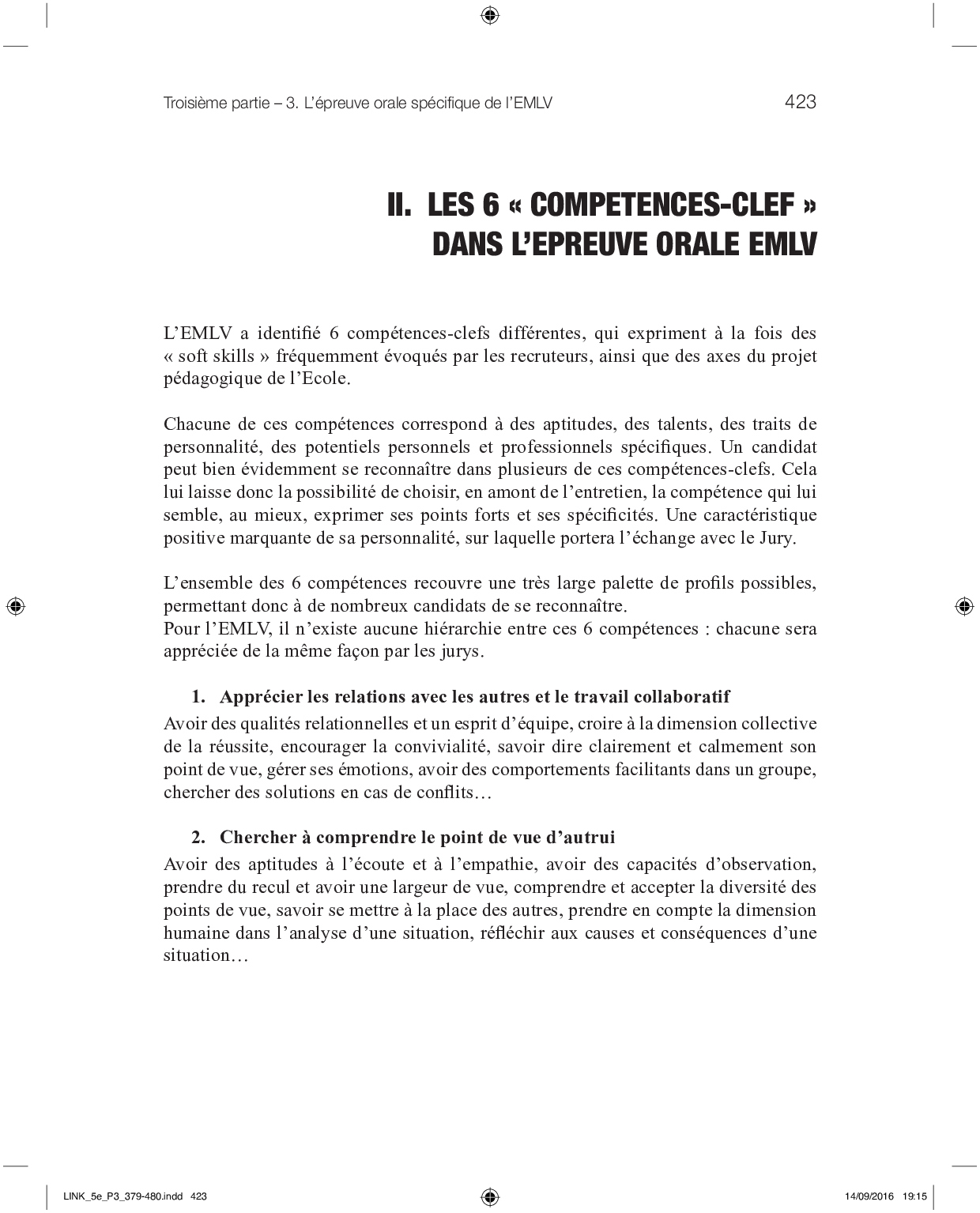 Troisième partie – 3. L'épreuve orale spécifique de l'EMLV 423

II. LES 6 « COMPETENCES-CLEF » DANS L'EPREUVE ORALE EMLV

L'EMLV a identifié 6 compétences-clefs différentes, qui expriment à la fois des « soft skills » fréquemment évoqués par les recruteurs, ainsi que des axes du projet pédagogique de l'Ecole.

Chacune de ces compétences correspond à des aptitudes, des talents, des traits de personnalité, des potentiels personnels et professionnels spécifiques. Un candidat peut bien évidemment se reconnaître dans plusieurs de ces compétences-clefs. Cela lui laisse donc la possibilité de choisir, en amont de l'entretien, la compétence qui lui semble, au mieux, exprimer ses points forts et ses spécificités. Une caractéristique positive marquante de sa personnalité, sur laquelle portera l'échange avec le Jury.

L'ensemble des 6 compétences recouvre une très large palette de profils possibles, permettant donc à de nombreux candidats de se reconnaître.
Pour l'EMLV, il n'existe aucune hiérarchie entre ces 6 compétences : chacune sera appréciée de la même façon par les jurys.

1. Apprécier les relations avec les autres et le travail collaboratif
Avoir des qualités relationnelles et un esprit d'équipe, croire à la dimension collective de la réussite, encourager la convivialité, savoir dire clairement et calmement son point de vue, gérer ses émotions, avoir des comportements facilitants dans un groupe, chercher des solutions en cas de conflits…

2. Chercher à comprendre le point de vue d'autrui
Avoir des aptitudes à l'écoute et à l'empathie, avoir des capacités d'observation, prendre du recul et avoir une largeur de vue, comprendre et accepter la diversité des points de vue, savoir se mettre à la place des autres, prendre en compte la dimension humaine dans l'analyse d'une situation, réfléchir aux causes et conséquences d'une situation…

LINK_5e_P3_379-480.indd 423 14/09/2016 19:15